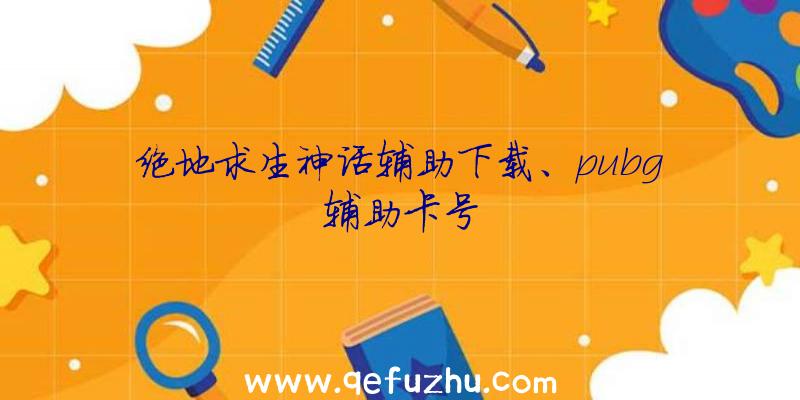 绝地求生神话辅助下载、pubg辅助卡号

www.qefuzhu.com